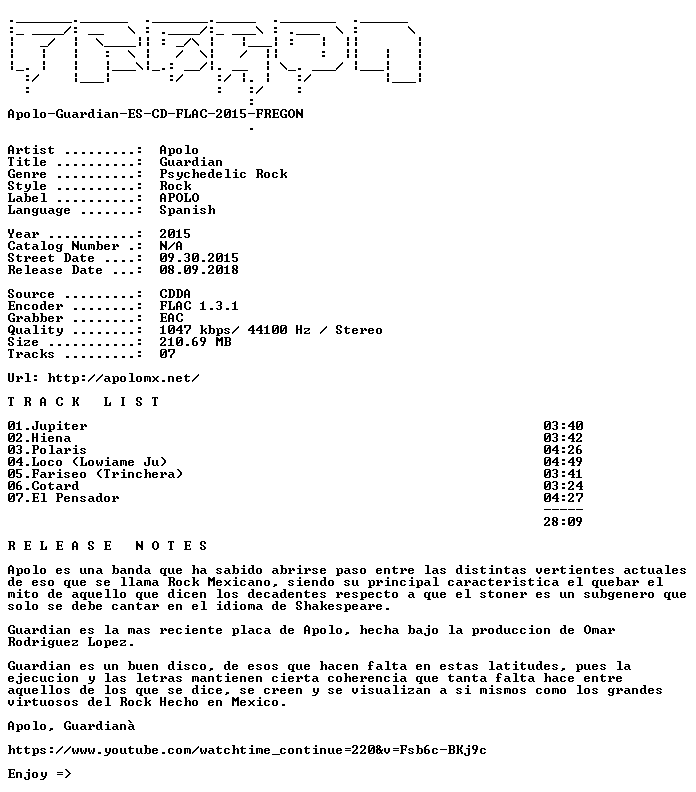 Apolo-Guardian-ES-CD-FLAC-2015-FREGON

Artist .........: Apolo
Title ..........: Guardian
Genre ..........: Psychedelic Rock
Style ..........: Rock
Label ..........: APOLO
Language .......: Spanish

Year ...........: 2015
Catalog Number .: N/A
Street Date ....: 09.30.2015
Release Date ...: 08.09.2018

Source .........: CDDA
Encoder ........: FLAC 1.3.1
Grabber ........: EAC
Quality ........: 1047 kbps/ 44100 Hz / Stereo
Size ...........: 210.69 MB
Tracks .........: 07

Url: http://apolomx.net/

T R A C K  L I S T

| | |
|---|---|
| 01.Jupiter | 03:40 |
| 02.Hiena | 03:42 |
| 03.Polaris | 04:26 |
| 04.Loco (Lowiame Ju) | 04:49 |
| 05.Fariseo (Trinchera) | 03:41 |
| 06.Cotard | 03:24 |
| 07.El Pensador | 04:27 |
| | ----- |
| | 28:09 |

R E L E A S E  N O T E S

Apolo es una banda que ha sabido abrirse paso entre las distintas vertientes actuales de eso que se llama Rock Mexicano, siendo su principal caracteristica el quebar el mito de aquello que dicen los decadentes respecto a que el stoner es un subgenero que solo se debe cantar en el idioma de Shakespeare.

Guardian es la mas reciente placa de Apolo, hecha bajo la produccion de Omar Rodriguez Lopez.

Guardian es un buen disco, de esos que hacen falta en estas latitudes, pues la ejecucion y las letras mantienen cierta coherencia que tanta falta hace entre aquellos de los que se dice, se creen y se visualizan a si mismos como los grandes virtuosos del Rock Hecho en Mexico.

Apolo, Guardianà

https://www.youtube.com/watchtime_continue=220&v=Fsb6c-BKj9c

Enjoy =>